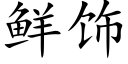 鲜饰